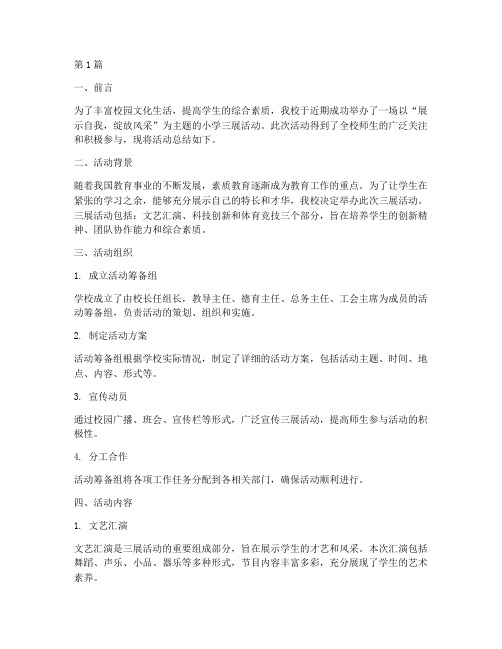 第1篇

一、前言

为了丰富校园文化生活，提高学生的综合素质，我校于近期成功举办了一场以“展示自我，绽放风采”为主题的小学三展活动。此次活动得到了全校师生的广泛关注和积极参与，现将活动总结如下。

二、活动背景

随着我国教育事业的不断发展，素质教育逐渐成为教育工作的重点。为了让学生在紧张的学习之余，能够充分展示自己的特长和才华，我校决定举办此次三展活动。三展活动包括：文艺汇演、科技创新和体育竞技三个部分，旨在培养学生的创新精神、团队协作能力和综合素质。

三、活动组织

1. 成立活动筹备组

学校成立了由校长任组长，教导主任、德育主任、总务主任、工会主席为成员的活动筹备组，负责活动的策划、组织和实施。

2. 制定活动方案

活动筹备组根据学校实际情况，制定了详细的活动方案，包括活动主题、时间、地点、内容、形式等。

3. 宣传动员

通过校园广播、班会、宣传栏等形式，广泛宣传三展活动，提高师生参与活动的积极性。

4. 分工合作

活动筹备组将各项工作任务分配到各相关部门，确保活动顺利进行。

四、活动内容

1. 文艺汇演

文艺汇演是三展活动的重要组成部分，旨在展示学生的才艺和风采。本次汇演包括舞蹈、声乐、小品、器乐等多种形式，节目内容丰富多彩，充分展现了学生的艺术素养。